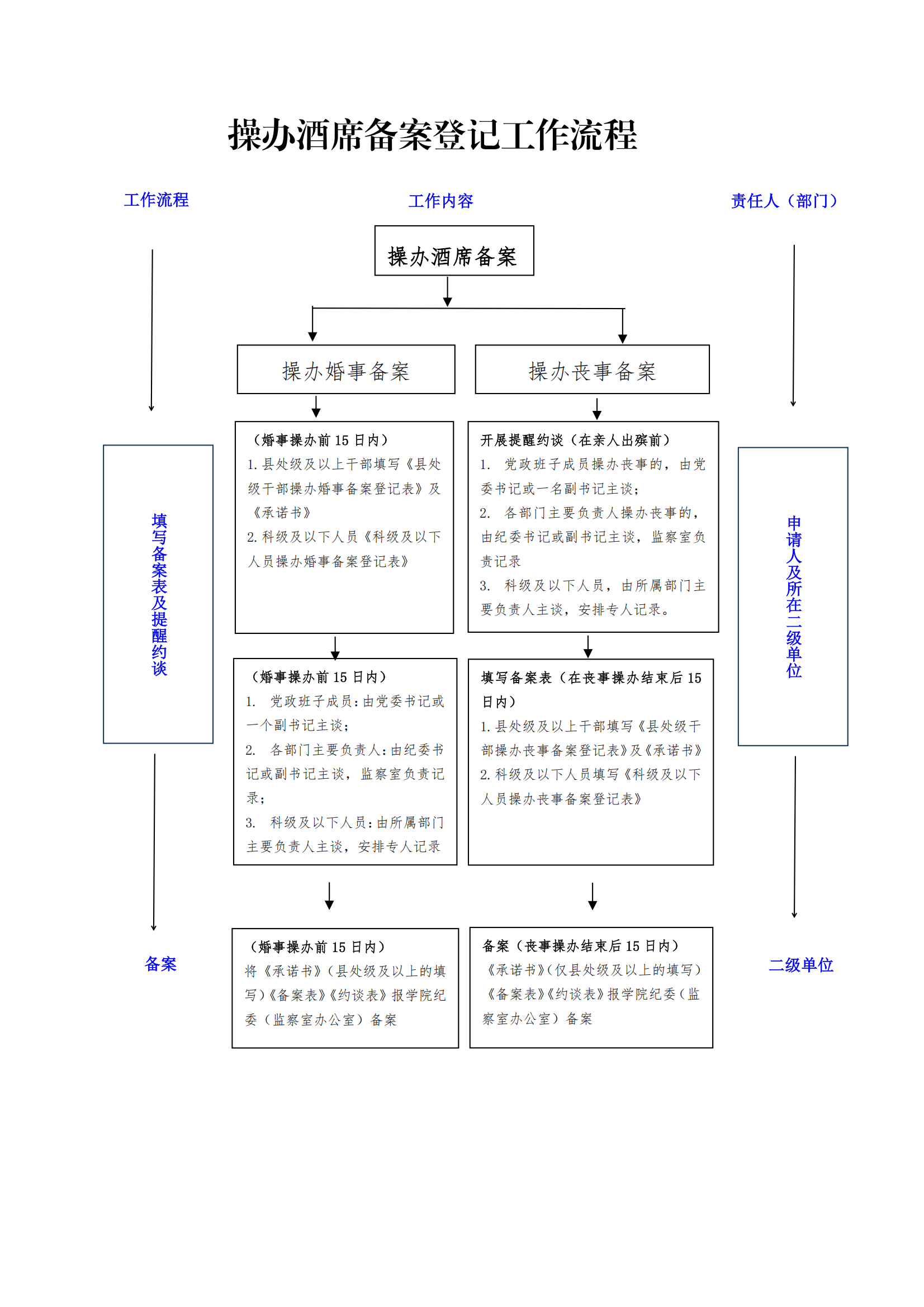 操办酒席备案登记工作流程

工作流程

工作内容

责任人（部门）

操办酒席备案

操办婚事备案

操办丧事备案

填写备案表及提醒约谈

（婚事操办前 15 日内）
1. 县处级及以上干部填写《县处级干部操办婚事备案登记表》及《承诺书》
2. 科级及以下人员《科级及以下人员操办婚事备案登记表》

开展提醒约谈（在亲人出殡前）
1. 党政班子成员操办丧事的，由党委书记或一名副书记主谈；
2. 各部门主要负责人操办丧事的，由纪委书记或副书记主谈，监察室负责记录
3. 科级及以下人员，由所属部门主要负责人主谈，安排专人记录。

申请人及所在二级单位

（婚事操办前 15 日内）
1. 党政班子成员：由党委书记或一个副书记主谈；
2. 各部门主要负责人：由纪委书记或副书记主谈，监察室负责记录；
3. 科级及以下人员：由所属部门主要负责人主谈，安排专人记录

填写备案表（在丧事操办结束后 15 日内）
1. 县处级及以上干部填写《县处级干部操办丧事备案登记表》及《承诺书》
2. 科级及以下人员填写《科级及以下人员操办丧事备案登记表》

备案

（婚事操办前 15 日内）
将《承诺书》（县处级及以上的填写）《备案表》《约谈表》报学院纪委（监察室办公室）备案

备案（丧事操办结束后 15 日内）
《承诺书》（仅县处级及以上的填写）《备案表》《约谈表》报学院纪委（监察室办公室）备案

二级单位